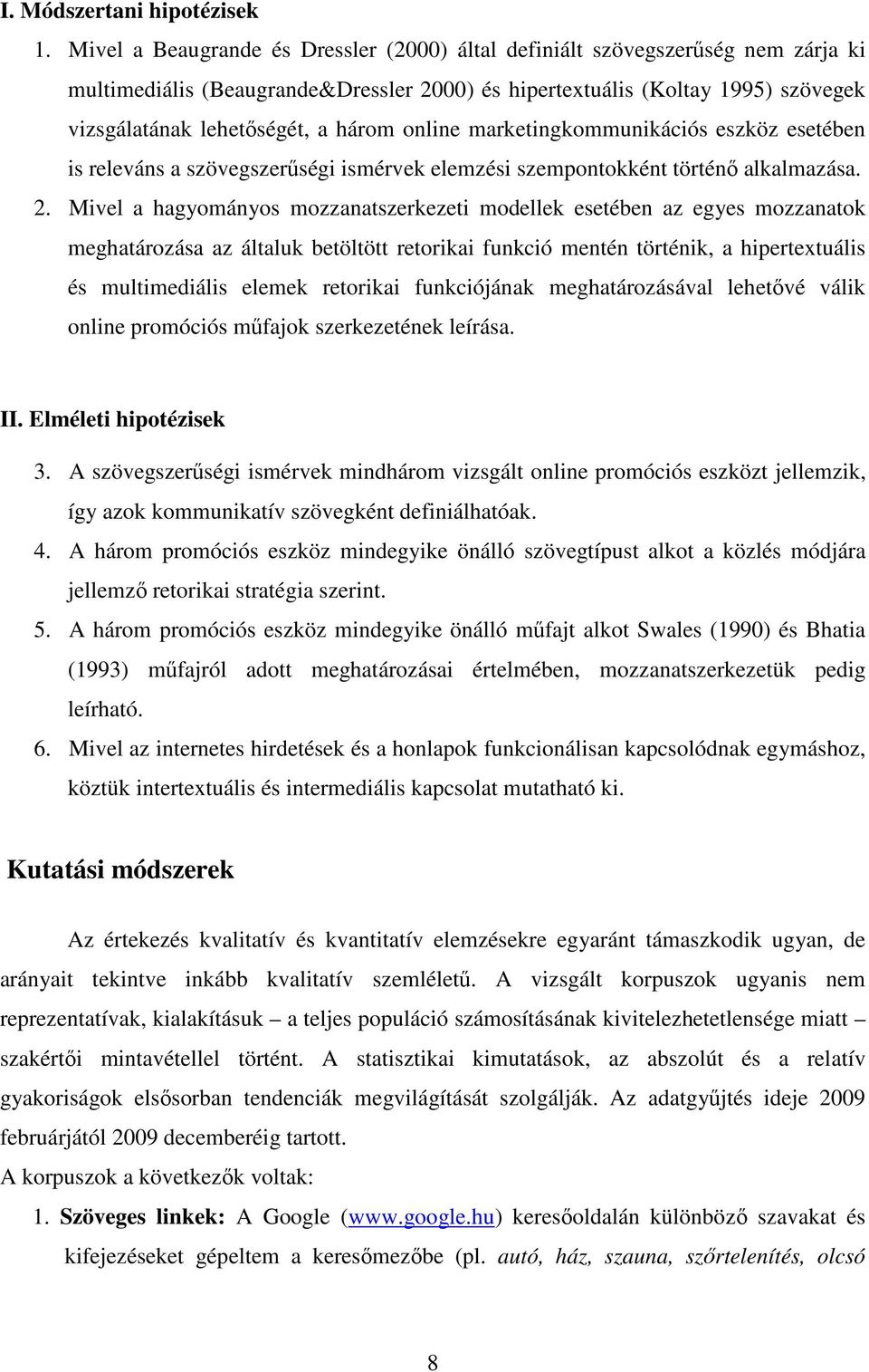 I. Módszertani hipotézisek

1. Mivel a Beaugrande és Dressler (2000) által definiált szövegszerűség nem zárja ki multimediális (Beaugrande&Dressler 2000) és hipertextuális (Koltay 1995) szövegek vizsgálatának lehetőségét, a három online marketingkommunikációs eszköz esetében is releváns a szövegszerűségi ismérvek elemzési szempontokként történő alkalmazása.

2. Mivel a hagyományos mozzanatszerkezeti modellek esetében az egyes mozzanatok meghatározása az általuk betöltött retorikai funkció mentén történik, a hipertextuális és multimediális elemek retorikai funkciójának meghatározásával lehetővé válik online promóciós műfajok szerkezetének leírása.

II. Elméleti hipotézisek

3. A szövegszerűségi ismérvek mindhárom vizsgált online promóciós eszközt jellemzik, így azok kommunikatív szövegként definiálhatóak.

4. A három promóciós eszköz mindegyike önálló szövegtípust alkot a közlés módjára jellemző retorikai stratégia szerint.

5. A három promóciós eszköz mindegyike önálló műfajt alkot Swales (1990) és Bhatia (1993) műfajról adott meghatározásai értelmében, mozzanatszerkezetük pedig leírható.

6. Mivel az internetes hirdetések és a honlapok funkcionálisan kapcsolódnak egymáshoz, köztük intertextuális és intermediális kapcsolat mutatható ki.

Kutatási módszerek

Az értekezés kvalitatív és kvantitatív elemzésekre egyaránt támaszkodik ugyan, de arányait tekintve inkább kvalitatív szemléletű. A vizsgált korpuszok ugyanis nem reprezentatívak, kialakításuk – a teljes populáció számosításának kivitelezhetetlensége miatt – szakértői mintavétellel történt. A statisztikai kimutatások, az abszolút és a relatív gyakoriságok elsősorban tendenciák megvilágítását szolgálják. Az adatgyűjtés ideje 2009 februárjától 2009 decemberéig tartott.

A korpuszok a következők voltak:

1. Szöveges linkek: A Google (www.google.hu) keresőoldalán különböző szavakat és kifejezéseket gépeltem a keresőmezőbe (pl. autó, ház, szauna, szőrtelenítés, olcsó

8